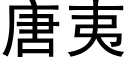 唐夷